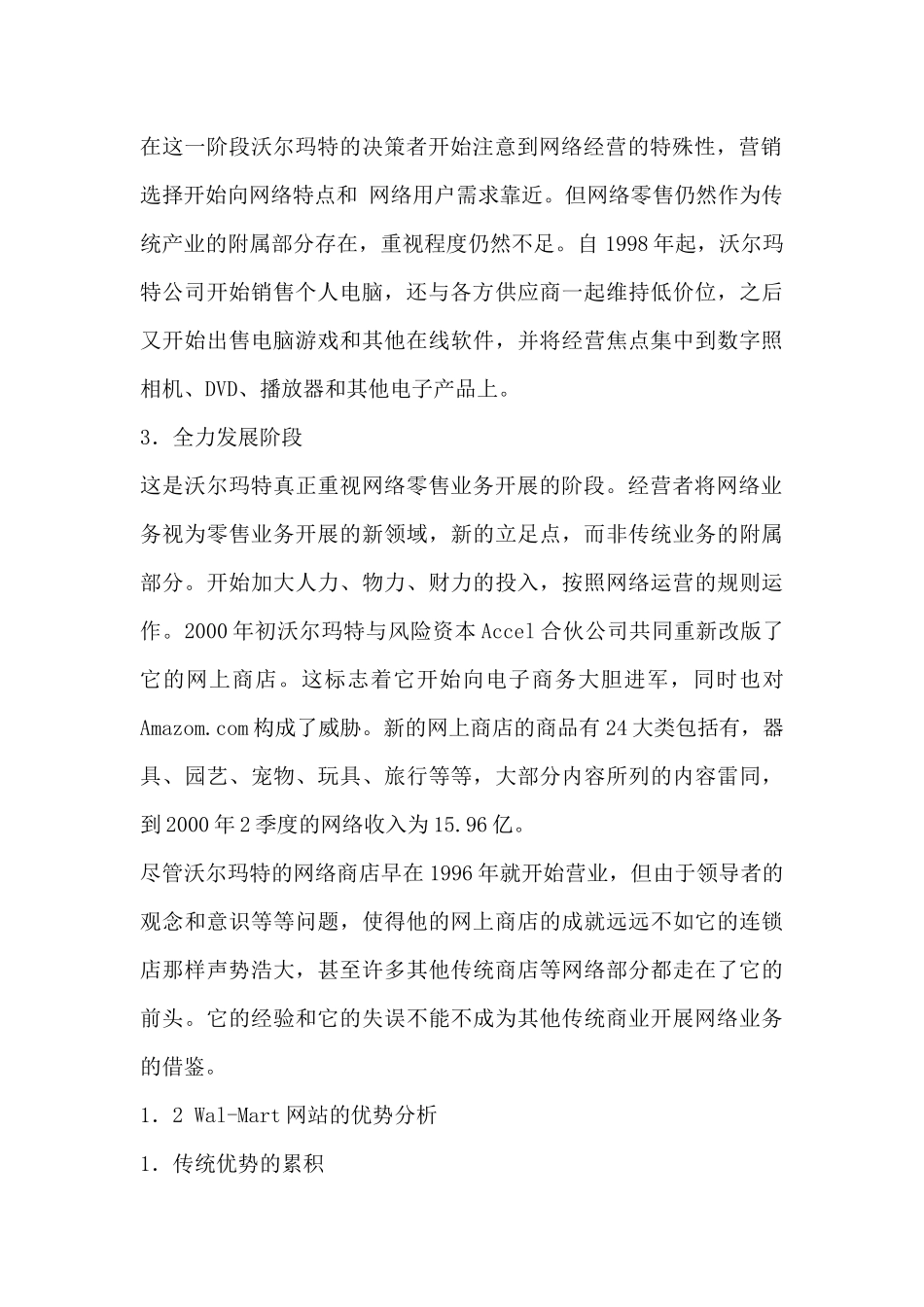 在这一阶段沃尔玛特的决策者开始注意到网络经营的特殊性，营销选择开始向网络特点和 网络用户需求靠近。但网络零售仍然作为传统产业的附属部分存在，重视程度仍然不足。自 1998 年起，沃尔玛特公司开始销售个人电脑，还与各方供应商一起维持低价位，之后又开始出售电脑游戏和其他在线软件，并将经营焦点集中到数字照相机、DVD、播放器和其他电子产品上。

3．全力发展阶段

这是沃尔玛特真正重视网络零售业务开展的阶段。经营者将网络业务视为零售业务开展的新领域，新的立足点，而非传统业务的附属部分。开始加大人力、物力、财力的投入，按照网络运营的规则运作。2000 年初沃尔玛特与风险资本 Accel 合伙公司共同重新改版了它的网上商店。这标志着它开始向电子商务大胆进军，同时也对 Amazom.com 构成了威胁。新的网上商店的商品有 24 大类包括有，器具、园艺、宠物、玩具、旅行等等，大部分内容所列的内容雷同，到 2000 年 2 季度的网络收入为 15.96 亿。

尽管沃尔玛特的网络商店早在 1996 年就开始营业，但由于领导者的观念和意识等等问题，使得他的网上商店的成就远远不如它的连锁店那样声势浩大，甚至许多其他传统商店等网络部分都走在了它的前头。它的经验和它的失误不能不成为其他传统商业开展网络业务的借鉴。

1．2 Wal-Mart 网站的优势分析

1．传统优势的累积